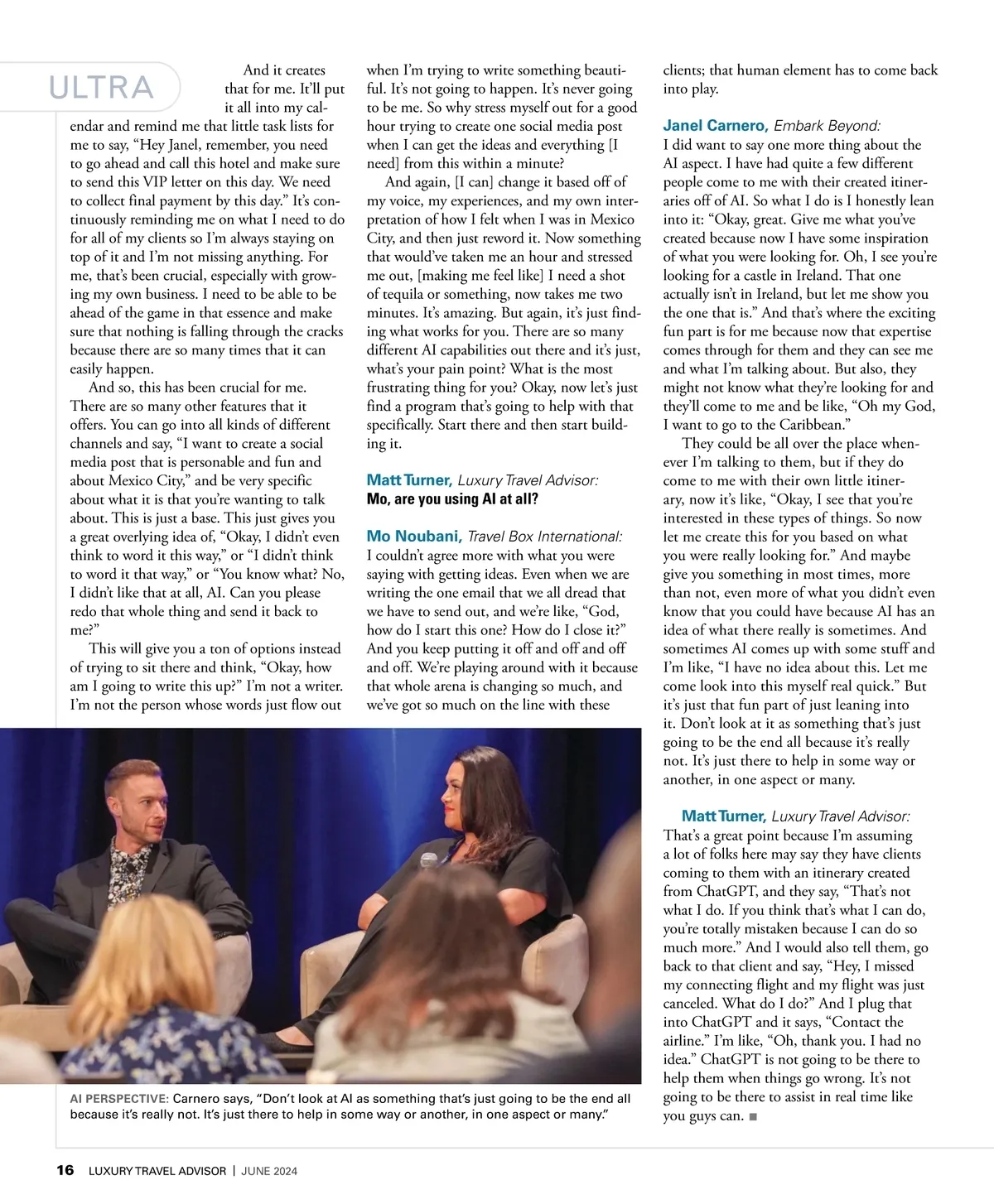 ULTRA

And it creates that for me. It'll put it all into my calendar and remind me that little task lists for me to say, "Hey Janel, remember, you need to go ahead and call this hotel and make sure to send this VIP letter on this day. We need to collect final payment by this day." It's continuously reminding me on what I need to do for all of my clients so I'm always staying on top of it and I'm not missing anything. For me, that's been crucial, especially with growing my own business. I need to be able to be ahead of the game in that essence and make sure that nothing is falling through the cracks because there are so many times that it can easily happen.

And so, this has been crucial for me. There are so many other features that it offers. You can go into all kinds of different channels and say, "I want to create a social media post that is personable and fun and about Mexico City," and be very specific about what it is that you're wanting to talk about. This is just a base. This just gives you a great overlying idea of, "Okay, I didn't even think to word it this way," or "I didn't think to word it that way," or "You know what? No, I didn't like that at all, AI. Can you please redo that whole thing and send it back to me?"

This will give you a ton of options instead of trying to sit there and think, "Okay, how am I going to write this up?" I'm not a writer. I'm not the person whose words just flow out when I'm trying to write something beautiful. It's not going to happen. It's never going to be me. So why stress myself out for a good hour trying to create one social media post when I can get the ideas and everything [I need] from this within a minute?

And again, [I can] change it based off of my voice, my experiences, and my own interpretation of how I felt when I was in Mexico City, and then just reword it. Now something that would've taken me an hour and stressed me out, [making me feel like] I need a shot of tequila or something, now takes me two minutes. It's amazing. But again, it's just finding what works for you. There are so many different AI capabilities out there and it's just, what's your pain point? What is the most frustrating thing for you? Okay, now let's just find a program that's going to help with that specifically. Start there and then start building it.

Matt Turner, Luxury Travel Advisor:
Mo, are you using AI at all?

Mo Noubani, Travel Box International:
I couldn't agree more with what you were saying with getting ideas. Even when we are writing the one email that we all dread that we have to send out, and we're like, "God, how do I start this one? How do I close it?" And you keep putting it off and off and off and off. We're playing around with it because that whole arena is changing so much, and we've got so much on the line with these clients; that human element has to come back into play.

Janel Carnero, Embark Beyond:
I did want to say one more thing about the AI aspect. I have had quite a few different people come to me with their created itineraries off of AI. So what I do is I honestly lean into it: "Okay, great. Give me what you've created because now I have some inspiration of what you were looking for. Oh, I see you're looking for a castle in Ireland. That one actually isn't in Ireland, but let me show you the one that is." And that's where the exciting fun part is for me because now that expertise comes through for them and they can see me and what I'm talking about. But also, they might not know what they're looking for and they'll come to me and be like, "Oh my God, I want to go to the Caribbean."

They could be all over the place whenever I'm talking to them, but if they do come to me with their own little itinerary, now it's like, "Okay, I see that you're interested in these types of things. So now let me create this for you based on what you were really looking for." And maybe give you something in most times, more than not, even more of what you didn't even know that you could have because AI has an idea of what there really is sometimes. And sometimes AI comes up with some stuff and I'm like, "I have no idea about this. Let me come look into this myself real quick." But it's just that fun part of just leaning into it. Don't look at it as something that's just going to be the end all because it's really not. It's just there to help in some way or another, in one aspect or many.

Matt Turner, Luxury Travel Advisor:
That's a great point because I'm assuming a lot of folks here may say they have clients coming to them with an itinerary created from ChatGPT, and they say, "That's not what I do. If you think that's what I can do, you're totally mistaken because I can do so much more." And I would also tell them, go back to that client and say, "Hey, I missed my connecting flight and my flight was just canceled. What do I do?" And I plug that into ChatGPT and it says, "Contact the airline." I'm like, "Oh, thank you. I had no idea." ChatGPT is not going to be there to help them when things go wrong. It's not going to be there to assist in real time like you guys can. ■

AI PERSPECTIVE: Carnero says, "Don't look at AI as something that's just going to be the end all because it's really not. It's just there to help in some way or another, in one aspect or many."

16 LUXURY TRAVEL ADVISOR | JUNE 2024